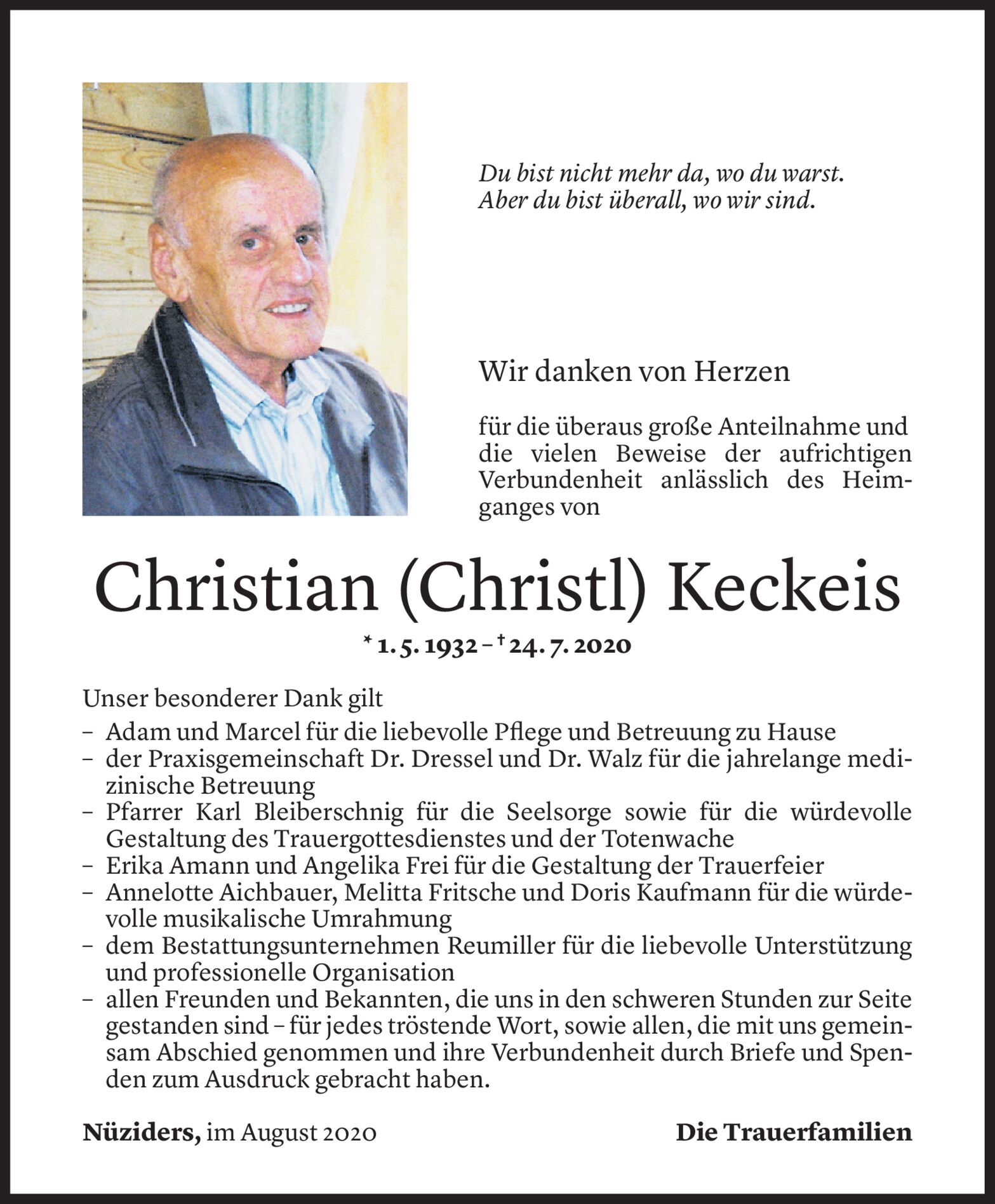 Du bist nicht mehr da, wo du warst.
Aber du bist überall, wo wir sind.

Wir danken von Herzen

für die überaus große Anteilnahme und die vielen Beweise der aufrichtigen Verbundenheit anlässlich des Heimganges von

Christian (Christl) Keckeis

* 1. 5. 1932 – † 24. 7. 2020

Unser besonderer Dank gilt
– Adam und Marcel für die liebevolle Pflege und Betreuung zu Hause
– der Praxisgemeinschaft Dr. Dressel und Dr. Walz für die jahrelange medizinische Betreuung
– Pfarrer Karl Bleiberschnig für die Seelsorge sowie für die würdevolle Gestaltung des Trauergottesdienstes und der Totenwache
– Erika Amann und Angelika Frei für die Gestaltung der Trauerfeier
– Annelotte Aichbauer, Melitta Fritsche und Doris Kaufmann für die würdevolle musikalische Umrahmung
– dem Bestattungsunternehmen Reumiller für die liebevolle Unterstützung und professionelle Organisation
– allen Freunden und Bekannten, die uns in den schweren Stunden zur Seite gestanden sind – für jedes tröstende Wort, sowie allen, die mit uns gemeinsam Abschied genommen und ihre Verbundenheit durch Briefe und Spenden zum Ausdruck gebracht haben.

Nüziders, im August 2020

Die Trauerfamilien